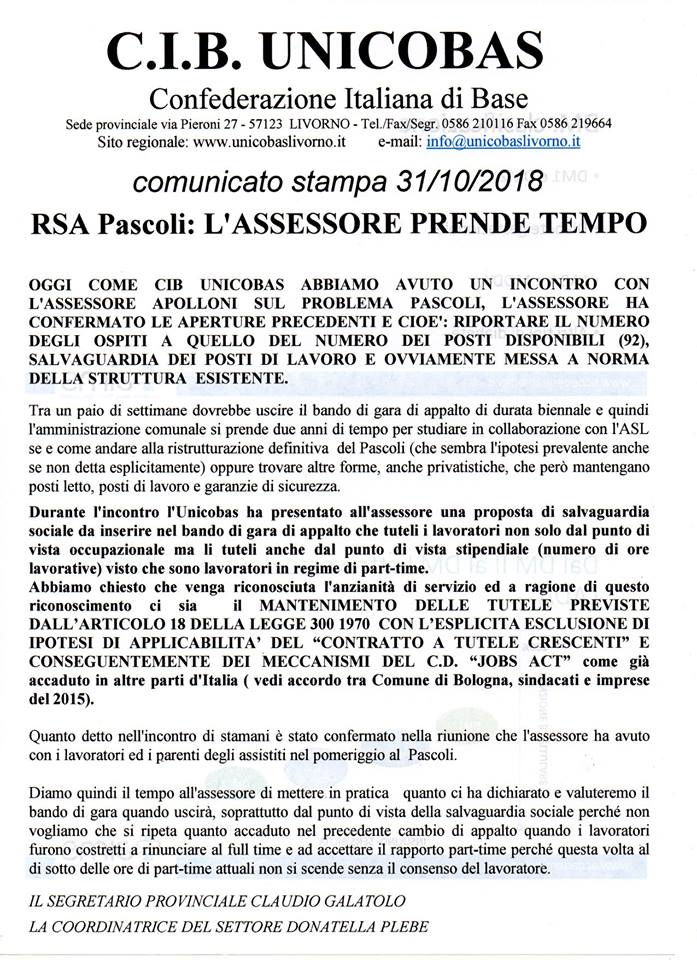 C.I.B. UNICOBAS

Confederazione Italiana di Base

Sede provinciale via Pieroni 27 - 57123 LIVORNO - Tel./Fax/Segr. 0586 210116 Fax 0586 219664
Sito regionale: www.unicobaslivorno.it e-mail: info@unicobaslivorno.it

comunicato stampa 31/10/2018

RSA Pascoli: L'ASSESSORE PRENDE TEMPO

OGGI COME CIB UNICOBAS ABBIAMO AVUTO UN INCONTRO CON L'ASSESSORE APOLLONI SUL PROBLEMA PASCOLI, L'ASSESSORE HA CONFERMATO LE APERTURE PRECEDENTI E CIOE': RIPORTARE IL NUMERO DEGLI OSPITI A QUELLO DEL NUMERO DEI POSTI DISPONIBILI (92), SALVAGUARDIA DEI POSTI DI LAVORO E OVVIAMENTE MESSA A NORMA DELLA STRUTTURA ESISTENTE.

Tra un paio di settimane dovrebbe uscire il bando di gara di appalto di durata biennale e quindi l'amministrazione comunale si prende due anni di tempo per studiare in collaborazione con l'ASL se e come andare alla ristrutturazione definitiva del Pascoli (che sembra l'ipotesi prevalente anche se non detta esplicitamente) oppure trovare altre forme, anche privatistiche, che però mantengano posti letto, posti di lavoro e garanzie di sicurezza.

Durante l'incontro l'Unicobas ha presentato all'assessore una proposta di salvaguardia sociale da inserire nel bando di gara di appalto che tuteli i lavoratori non solo dal punto di vista occupazionale ma li tuteli anche dal punto di vista stipendiale (numero di ore lavorative) visto che sono lavoratori in regime di part-time.
Abbiamo chiesto che venga riconosciuta l'anzianità di servizio ed a ragione di questo riconoscimento ci sia il MANTENIMENTO DELLE TUTELE PREVISTE DALL'ARTICOLO 18 DELLA LEGGE 300 1970 CON L'ESPLICITA ESCLUSIONE DI IPOTESI DI APPLICABILITA' DEL "CONTRATTO A TUTELE CRESCENTI" E CONSEGUENTEMENTE DEI MECCANISMI DEL C.D. "JOBS ACT" come già accaduto in altre parti d'Italia ( vedi accordo tra Comune di Bologna, sindacati e imprese del 2015).

Quanto detto nell'incontro di stamani è stato confermato nella riunione che l'assessore ha avuto con i lavoratori ed i parenti degli assistiti nel pomeriggio al Pascoli.

Diamo quindi il tempo all'assessore di mettere in pratica quanto ci ha dichiarato e valuteremo il bando di gara quando uscirà, soprattutto dal punto di vista della salvaguardia sociale perché non vogliamo che si ripeta quanto accaduto nel precedente cambio di appalto quando i lavoratori furono costretti a rinunciare al full time e ad accettare il rapporto part-time perché questa volta al di sotto delle ore di part-time attuali non si scende senza il consenso del lavoratore.

IL SEGRETARIO PROVINCIALE CLAUDIO GALATOLO
LA COORDINATRICE DEL SETTORE DONATELLA PLEBE